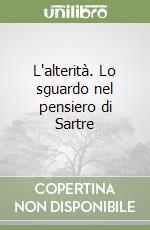 unilibro

L'alterità. Lo sguardo nel pensiero di Sartre

COPERTINA NON DISPONIBILE